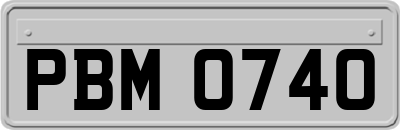 PBM 0740